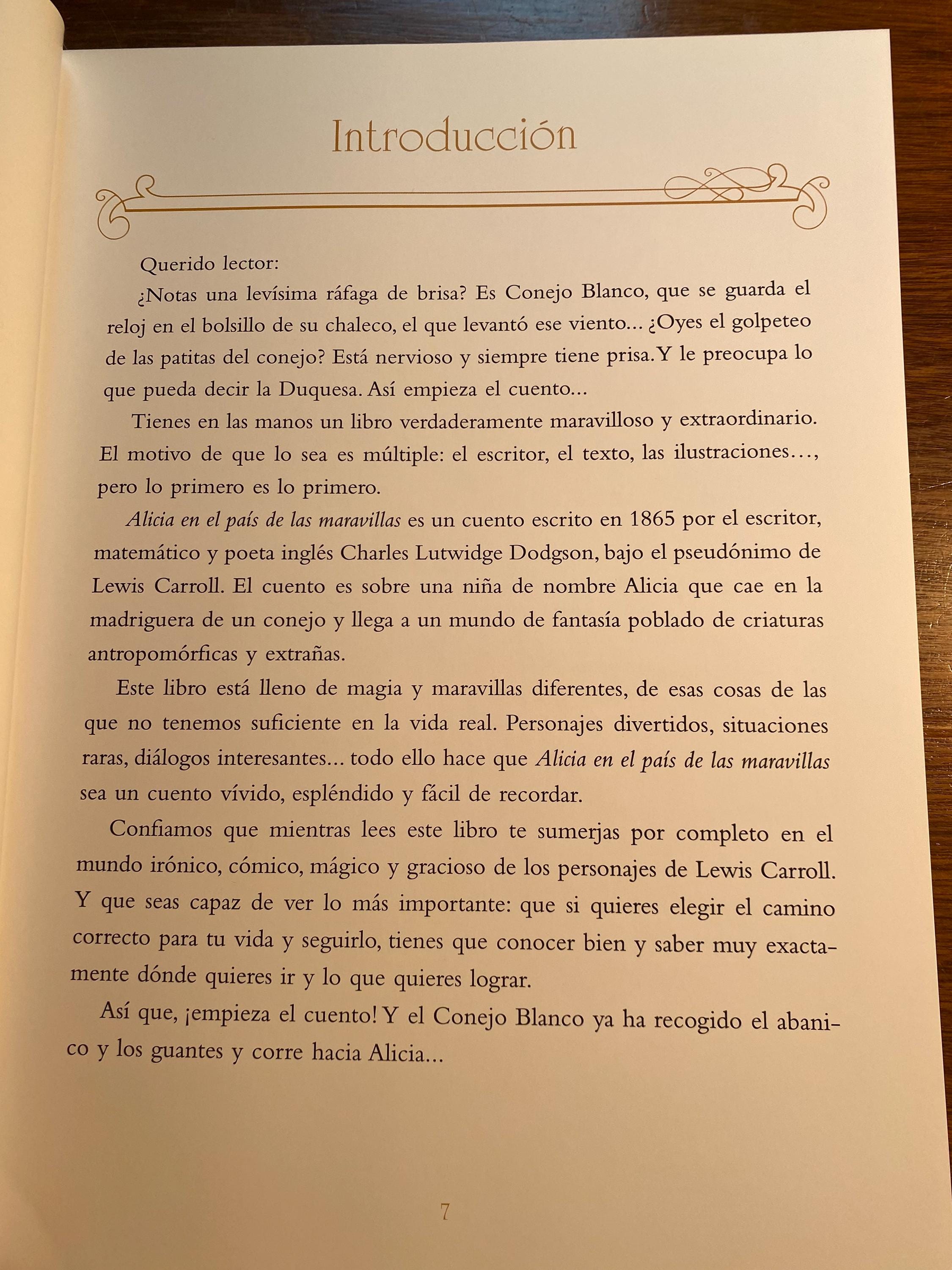 Introducción

Querido lector:

¿Notas una levísima ráfaga de brisa? Es Conejo Blanco, que se guarda el reloj en el bolsillo de su chaleco, el que levantó ese viento... ¿Oyes el golpeteo de las patitas del conejo? Está nervioso y siempre tiene prisa. Y le preocupa lo que pueda decir la Duquesa. Así empieza el cuento...

Tienes en las manos un libro verdaderamente maravilloso y extraordinario. El motivo de que lo sea es múltiple: el escritor, el texto, las ilustraciones…, pero lo primero es lo primero.

Alicia en el país de las maravillas es un cuento escrito en 1865 por el escritor, matemático y poeta inglés Charles Lutwidge Dodgson, bajo el pseudónimo de Lewis Carroll. El cuento es sobre una niña de nombre Alicia que cae en la madriguera de un conejo y llega a un mundo de fantasía poblado de criaturas antropomórficas y extrañas.

Este libro está lleno de magia y maravillas diferentes, de esas cosas de las que no tenemos suficiente en la vida real. Personajes divertidos, situaciones raras, diálogos interesantes... todo ello hace que Alicia en el país de las maravillas sea un cuento vívido, espléndido y fácil de recordar.

Confiamos que mientras lees este libro te sumerjas por completo en el mundo irónico, cómico, mágico y gracioso de los personajes de Lewis Carroll. Y que seas capaz de ver lo más importante: que si quieres elegir el camino correcto para tu vida y seguirlo, tienes que conocer bien y saber muy exactamente dónde quieres ir y lo que quieres lograr.

Así que, ¡empieza el cuento! Y el Conejo Blanco ya ha recogido el abanico y los guantes y corre hacia Alicia...

7